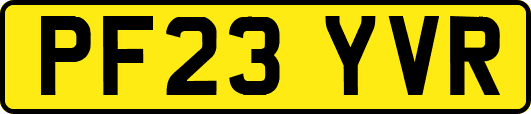 PF23 YVR